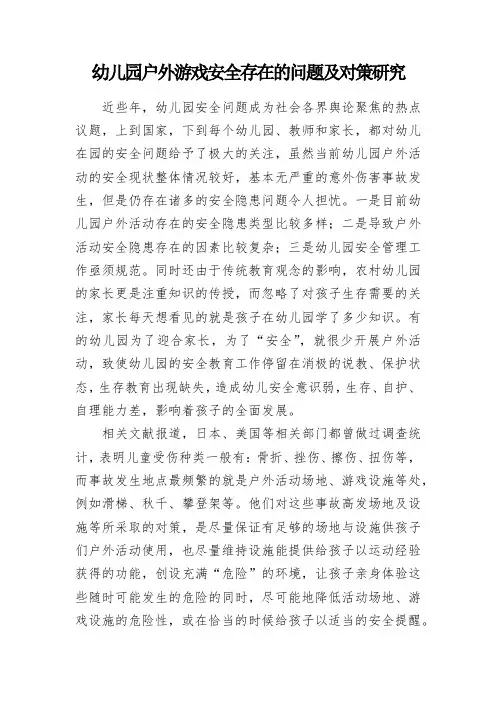 幼儿园户外游戏安全存在的问题及对策研究

近些年，幼儿园安全问题成为社会各界舆论聚焦的热点议题，上到国家，下到每个幼儿园、教师和家长，都对幼儿在园的安全问题给予了极大的关注，虽然当前幼儿园户外活动的安全现状整体情况较好，基本无严重的意外伤害事故发生，但是仍存在诸多的安全隐患问题令人担忧。一是目前幼儿园户外活动存在的安全隐患类型比较多样；二是导致户外活动安全隐患存在的因素比较复杂；三是幼儿园安全管理工作亟须规范。同时还由于传统教育观念的影响，农村幼儿园的家长更是注重知识的传授，而忽略了对孩子生存需要的关注，家长每天想看见的就是孩子在幼儿园学了多少知识。有的幼儿园为了迎合家长，为了“安全”，就很少开展户外活动，致使幼儿园的安全教育工作停留在消极的说教、保护状态，生存教育出现缺失，造成幼儿安全意识弱，生存、自护、自理能力差，影响着孩子的全面发展。

相关文献报道，日本、美国等相关部门都曾做过调查统计，表明儿童受伤种类一般有：骨折、挫伤、擦伤、扭伤等，而事故发生地点最频繁的就是户外活动场地、游戏设施等处，例如滑梯、秋千、攀登架等。他们对这些事故高发场地及设施等所采取的对策，是尽量保证有足够的场地与设施供孩子们户外活动使用，也尽量维持设施能提供给孩子以运动经验获得的功能，创设充满“危险”的环境，让孩子亲身体验这些随时可能发生的危险的同时，尽可能地降低活动场地、游戏设施的危险性，或在恰当的时候给孩子以适当的安全提醒。